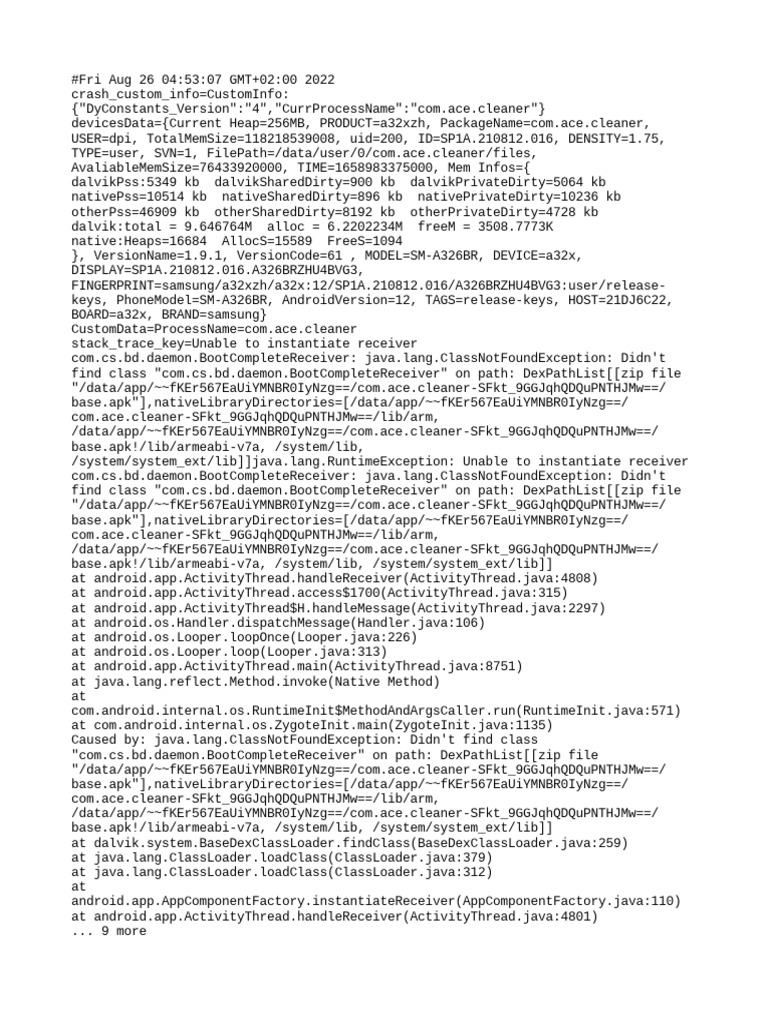 #Fri Aug 26 04:53:07 GMT+02:00 2022
crash_custom_info=CustomInfo:
{"DyConstants_Version":"4","CurrProcessName":"com.ace.cleaner"}
devicesData={Current Heap=256MB, PRODUCT=a32xzh, PackageName=com.ace.cleaner, USER=dpi, TotalMemSize=118218539008, uid=200, ID=SP1A.210812.016, DENSITY=1.75, TYPE=user, SVN=1, FilePath=/data/user/0/com.ace.cleaner/files, AvaliableMemSize=76433920000, TIME=1658983375000, Mem Infos={
dalvikPss:5349 kb  dalvikSharedDirty=900 kb  dalvikPrivateDirty=5064 kb
nativePss=10514 kb  nativeSharedDirty=896 kb  nativePrivateDirty=10236 kb
otherPss=46909 kb  otherSharedDirty=8192 kb  otherPrivateDirty=4728 kb
dalvik:total = 9.646764M  alloc = 6.2202234M  freeM = 3508.7773K
native:Heaps=16684  AllocS=15589  FreeS=1094
}, VersionName=1.9.1, VersionCode=61 , MODEL=SM-A326BR, DEVICE=a32x, DISPLAY=SP1A.210812.016.A326BRZHU4BVG3, FINGERPRINT=samsung/a32xzh/a32x:12/SP1A.210812.016/A326BRZHU4BVG3:user/release-keys, PhoneModel=SM-A326BR, AndroidVersion=12, TAGS=release-keys, HOST=21DJ6C22, BOARD=a32x, BRAND=samsung}
CustomData=ProcessName=com.ace.cleaner
stack_trace_key=Unable to instantiate receiver com.cs.bd.daemon.BootCompleteReceiver: java.lang.ClassNotFoundException: Didn't find class "com.cs.bd.daemon.BootCompleteReceiver" on path: DexPathList[[zip file "/data/app/~~fKEr567EaUiYMNBR0IyNzg==/com.ace.cleaner-SFkt_9GGJqhQDQuPNTHJMw==/base.apk"],nativeLibraryDirectories=[/data/app/~~fKEr567EaUiYMNBR0IyNzg==/com.ace.cleaner-SFkt_9GGJqhQDQuPNTHJMw==/lib/arm, /data/app/~~fKEr567EaUiYMNBR0IyNzg==/com.ace.cleaner-SFkt_9GGJqhQDQuPNTHJMw==/base.apk!/lib/armeabi-v7a, /system/lib, /system/system_ext/lib]]java.lang.RuntimeException: Unable to instantiate receiver com.cs.bd.daemon.BootCompleteReceiver: java.lang.ClassNotFoundException: Didn't find class "com.cs.bd.daemon.BootCompleteReceiver" on path: DexPathList[[zip file "/data/app/~~fKEr567EaUiYMNBR0IyNzg==/com.ace.cleaner-SFkt_9GGJqhQDQuPNTHJMw==/base.apk"],nativeLibraryDirectories=[/data/app/~~fKEr567EaUiYMNBR0IyNzg==/com.ace.cleaner-SFkt_9GGJqhQDQuPNTHJMw==/lib/arm, /data/app/~~fKEr567EaUiYMNBR0IyNzg==/com.ace.cleaner-SFkt_9GGJqhQDQuPNTHJMw==/base.apk!/lib/armeabi-v7a, /system/lib, /system/system_ext/lib]]
at android.app.ActivityThread.handleReceiver(ActivityThread.java:4808)
at android.app.ActivityThread.access$1700(ActivityThread.java:315)
at android.app.ActivityThread$H.handleMessage(ActivityThread.java:2297)
at android.os.Handler.dispatchMessage(Handler.java:106)
at android.os.Looper.loopOnce(Looper.java:226)
at android.os.Looper.loop(Looper.java:313)
at android.app.ActivityThread.main(ActivityThread.java:8751)
at java.lang.reflect.Method.invoke(Native Method)
at
com.android.internal.os.RuntimeInit$MethodAndArgsCaller.run(RuntimeInit.java:571)
at com.android.internal.os.ZygoteInit.main(ZygoteInit.java:1135)
Caused by: java.lang.ClassNotFoundException: Didn't find class "com.cs.bd.daemon.BootCompleteReceiver" on path: DexPathList[[zip file "/data/app/~~fKEr567EaUiYMNBR0IyNzg==/com.ace.cleaner-SFkt_9GGJqhQDQuPNTHJMw==/base.apk"],nativeLibraryDirectories=[/data/app/~~fKEr567EaUiYMNBR0IyNzg==/com.ace.cleaner-SFkt_9GGJqhQDQuPNTHJMw==/lib/arm, /data/app/~~fKEr567EaUiYMNBR0IyNzg==/com.ace.cleaner-SFkt_9GGJqhQDQuPNTHJMw==/base.apk!/lib/armeabi-v7a, /system/lib, /system/system_ext/lib]]
at dalvik.system.BaseDexClassLoader.findClass(BaseDexClassLoader.java:259)
at java.lang.ClassLoader.loadClass(ClassLoader.java:379)
at java.lang.ClassLoader.loadClass(ClassLoader.java:312)
at
android.app.AppComponentFactory.instantiateReceiver(AppComponentFactory.java:110)
at android.app.ActivityThread.handleReceiver(ActivityThread.java:4801)
... 9 more